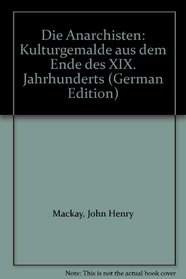 Die Anarchisten: Kulturgemalde aus dem Ende des XIX. Jahrhunderts (German Edition)

Mackay, John Henry

Note: This is not the actual book cover